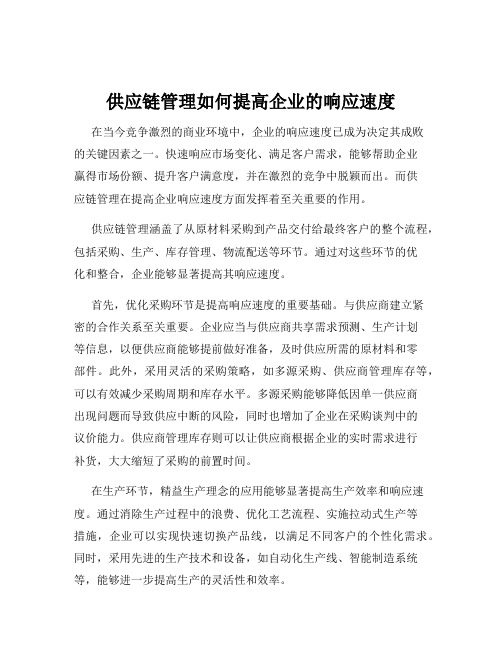 供应链管理如何提高企业的响应速度

在当今竞争激烈的商业环境中，企业的响应速度已成为决定其成败的关键因素之一。快速响应市场变化、满足客户需求，能够帮助企业赢得市场份额、提升客户满意度，并在激烈的竞争中脱颖而出。而供应链管理在提高企业响应速度方面发挥着至关重要的作用。

供应链管理涵盖了从原材料采购到产品交付给最终客户的整个流程，包括采购、生产、库存管理、物流配送等环节。通过对这些环节的优化和整合，企业能够显著提高其响应速度。

首先，优化采购环节是提高响应速度的重要基础。与供应商建立紧密的合作关系至关重要。企业应当与供应商共享需求预测、生产计划等信息，以便供应商能够提前做好准备，及时供应所需的原材料和零部件。此外，采用灵活的采购策略，如多源采购、供应商管理库存等，可以有效减少采购周期和库存水平。多源采购能够降低因单一供应商出现问题而导致供应中断的风险，同时也增加了企业在采购谈判中的议价能力。供应商管理库存则可以让供应商根据企业的实时需求进行补货，大大缩短了采购的前置时间。

在生产环节，精益生产理念的应用能够显著提高生产效率和响应速度。通过消除生产过程中的浪费、优化工艺流程、实施拉动式生产等措施，企业可以实现快速切换产品线，以满足不同客户的个性化需求。同时，采用先进的生产技术和设备，如自动化生产线、智能制造系统等，能够进一步提高生产的灵活性和效率。